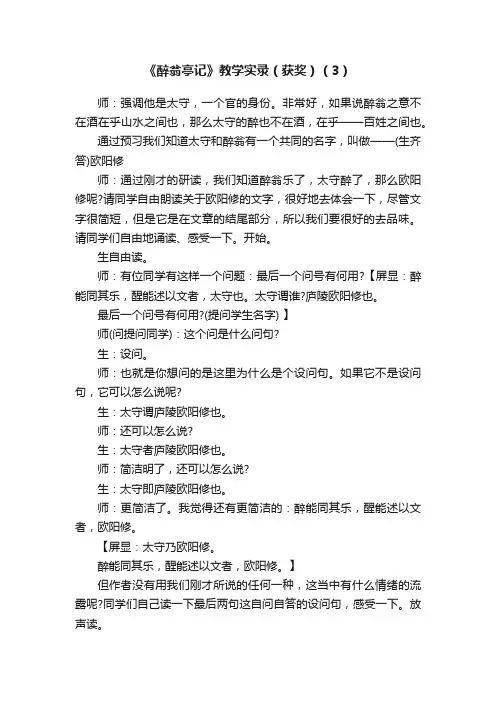 《醉翁亭记》教学实录（获奖）（3）

师：强调他是太守，一个官的身份。非常好，如果说醉翁之意不在酒在乎山水之间也，那么太守的醉也不在酒，在乎——百姓之间也。

通过预习我们知道太守和醉翁有一个共同的名字，叫做——(生齐答)欧阳修

师：通过刚才的研读，我们知道醉翁乐了，太守醉了，那么欧阳修呢?请同学自由朗读关于欧阳修的文字，很好地去体会一下，尽管文字很简短，但是它是在文章的结尾部分，所以我们要很好的去品味。请同学们自由地诵读、感受一下。开始。

生自由读。

师：有位同学有这样一个问题：最后一个问号有何用?【屏显：醉能同其乐，醒能述以文者，太守也。太守谓谁?庐陵欧阳修也。

最后一个问号有何用?(提问学生名字) 】

师(问提问同学)：这个问是什么问句?

生：设问。

师：也就是你想问的是这里为什么是个设问句。如果它不是设问句，它可以怎么说呢?

生：太守谓庐陵欧阳修也。

师：还可以怎么说?

生：太守者庐陵欧阳修也。

师：简洁明了，还可以怎么说?

生：太守即庐陵欧阳修也。

师：更简洁了。我觉得还有更简洁的：醉能同其乐，醒能述以文者，欧阳修。

【屏显：太守乃欧阳修。

醉能同其乐，醒能述以文者，欧阳修。】

但作者没有用我们刚才所说的任何一种，这当中有什么情绪的流露呢?同学们自己读一下最后两句这自问自答的设问句，感受一下。放声读。